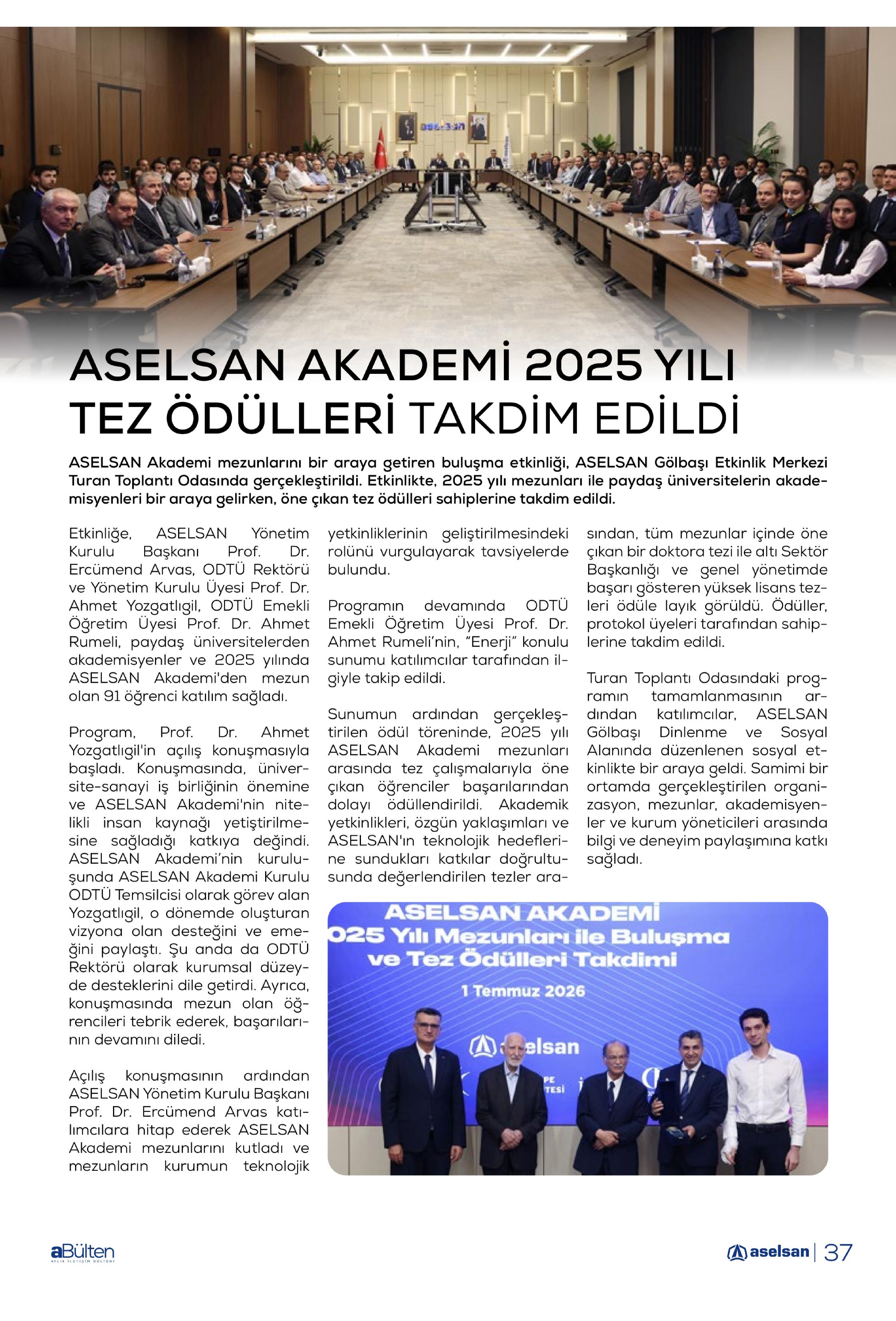 ASELSAN AKADEMİ 2025 YILI TEZ ÖDÜLLERİ TAKDİM EDİLDİ

ASELSAN Akademi mezunlarını bir araya getiren buluşma etkinliği, ASELSAN Gölbaşı Etkinlik Merkezi Turan Toplantı Odasında gerçekleştirildi. Etkinlikte, 2025 yılı mezunları ile paydaş üniversitelerin akademisyenleri bir araya gelirken, öne çıkan tez ödülleri sahiplerine takdim edildi.

Etkinliğe, ASELSAN Yönetim Kurulu Başkanı Prof. Dr. Ercümend Arvas, ODTÜ Rektörü ve Yönetim Kurulu Üyesi Prof. Dr. Ahmet Yozgatlıgil, ODTÜ Emekli Öğretim Üyesi Prof. Dr. Ahmet Rumeli, paydaş üniversitelerden akademisyenler ve 2025 yılında ASELSAN Akademi'den mezun olan 91 öğrenci katılım sağladı.

Program, Prof. Dr. Ahmet Yozgatlıgil'in açılış konuşmasıyla başladı. Konuşmasında, üniversite-sanayi iş birliğinin önemine ve ASELSAN Akademi'nin nitelikli insan kaynağı yetiştirilmesine sağladığı katkıya değindi. ASELSAN Akademi'nin kuruluşunda ASELSAN Akademi Kurulu ODTÜ Temsilcisi olarak görev alan Yozgatlıgil, o dönemde oluşturan vizyona olan desteğini ve emeğini paylaştı. Şu anda da ODTÜ Rektörü olarak kurumsal düzeyde desteklerini dile getirdi. Ayrıca, konuşmasında mezun olan öğrencileri tebrik ederek, başarılarının devamını diledi.

Açılış konuşmasının ardından ASELSAN Yönetim Kurulu Başkanı Prof. Dr. Ercümend Arvas katılımcılara hitap ederek ASELSAN Akademi mezunlarını kutladı ve mezunların kurumun teknolojik yetkinliklerinin geliştirilmesindeki rolünü vurgulayarak tavsiyelerde bulundu.

Programın devamında ODTÜ Emekli Öğretim Üyesi Prof. Dr. Ahmet Rumeli'nin, "Enerji" konulu sunumu katılımcılar tarafından ilgiyle takip edildi.

Sunumun ardından gerçekleştirilen ödül töreninde, 2025 yılı ASELSAN Akademi mezunları arasında tez çalışmalarıyla öne çıkan öğrenciler başarılarından dolayı ödüllendirildi. Akademik yetkinlikleri, özgün yaklaşımları ve ASELSAN'ın teknolojik hedeflerine sundukları katkılar doğrultusunda değerlendirilen tezler arasından, tüm mezunlar içinde öne çıkan bir doktora tezi ile altı Sektör Başkanlığı ve genel yönetimde başarı gösteren yüksek lisans tezleri ödüle layık görüldü. Ödüller, protokol üyeleri tarafından sahiplerine takdim edildi.

Turan Toplantı Odasındaki programın tamamlanmasının ardından katılımcılar, ASELSAN Gölbaşı Dinlenme ve Sosyal Alanında düzenlenen sosyal etkinlikte bir araya geldi. Samimi bir ortamda gerçekleştirilen organizasyon, mezunlar, akademisyenler ve kurum yöneticileri arasında bilgi ve deneyim paylaşımına katkı sağladı.

ASELSAN AKADEMİ
025 Yılı Mezunları ile Buluşma ve Tez Ödülleri Takdimi
1 Temmuz 2026
aselsan

aBülten AYLIK İLETİŞİM BÜLTENİ
aselsan | 37